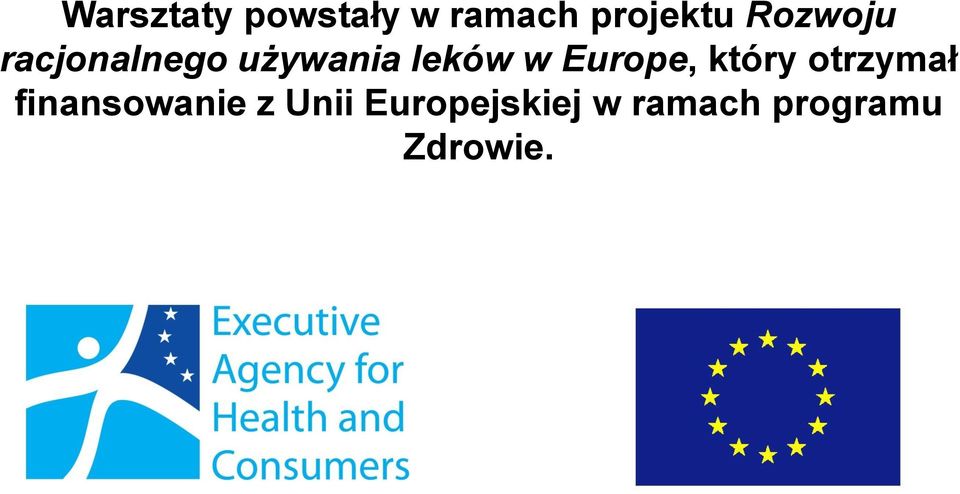 Warsztaty powstały w ramach projektu Rozwoju racjonalnego używania leków w Europe, który otrzymał finansowanie z Unii Europejskiej w ramach programu Zdrowie.

Executive Agency for Health and Consumers